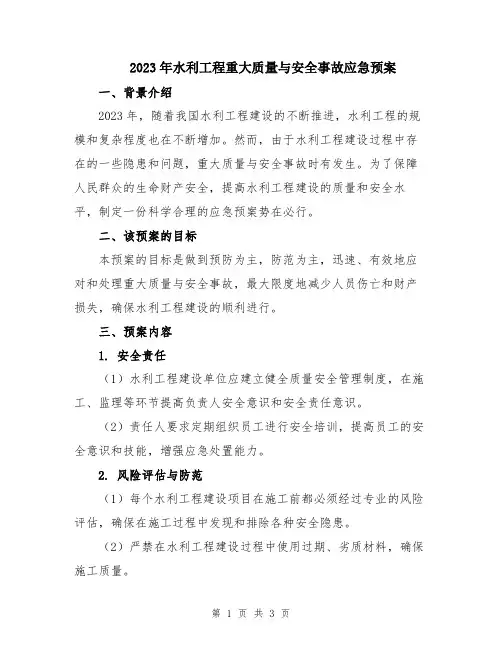 2023年水利工程重大质量与安全事故应急预案

一、背景介绍

2023年，随着我国水利工程建设的不断推进，水利工程的规模和复杂程度也在不断增加。然而，由于水利工程建设过程中存在的一些隐患和问题，重大质量与安全事故时有发生。为了保障人民群众的生命财产安全，提高水利工程建设的质量和安全水平，制定一份科学合理的应急预案势在必行。

二、该预案的目标

本预案的目标是做到预防为主，防范为主，迅速、有效地应对和处理重大质量与安全事故，最大限度地减少人员伤亡和财产损失，确保水利工程建设的顺利进行。

三、预案内容

1. 安全责任

（1）水利工程建设单位应建立健全质量安全管理制度，在施工、监理等环节提高负责人安全意识和安全责任意识。

（2）责任人要求定期组织员工进行安全培训，提高员工的安全意识和技能，增强应急处置能力。

2. 风险评估与防范

（1）每个水利工程建设项目在施工前都必须经过专业的风险评估，确保在施工过程中发现和排除各种安全隐患。

（2）严禁在水利工程建设过程中使用过期、劣质材料，确保施工质量。

第 1 页 共 3 页